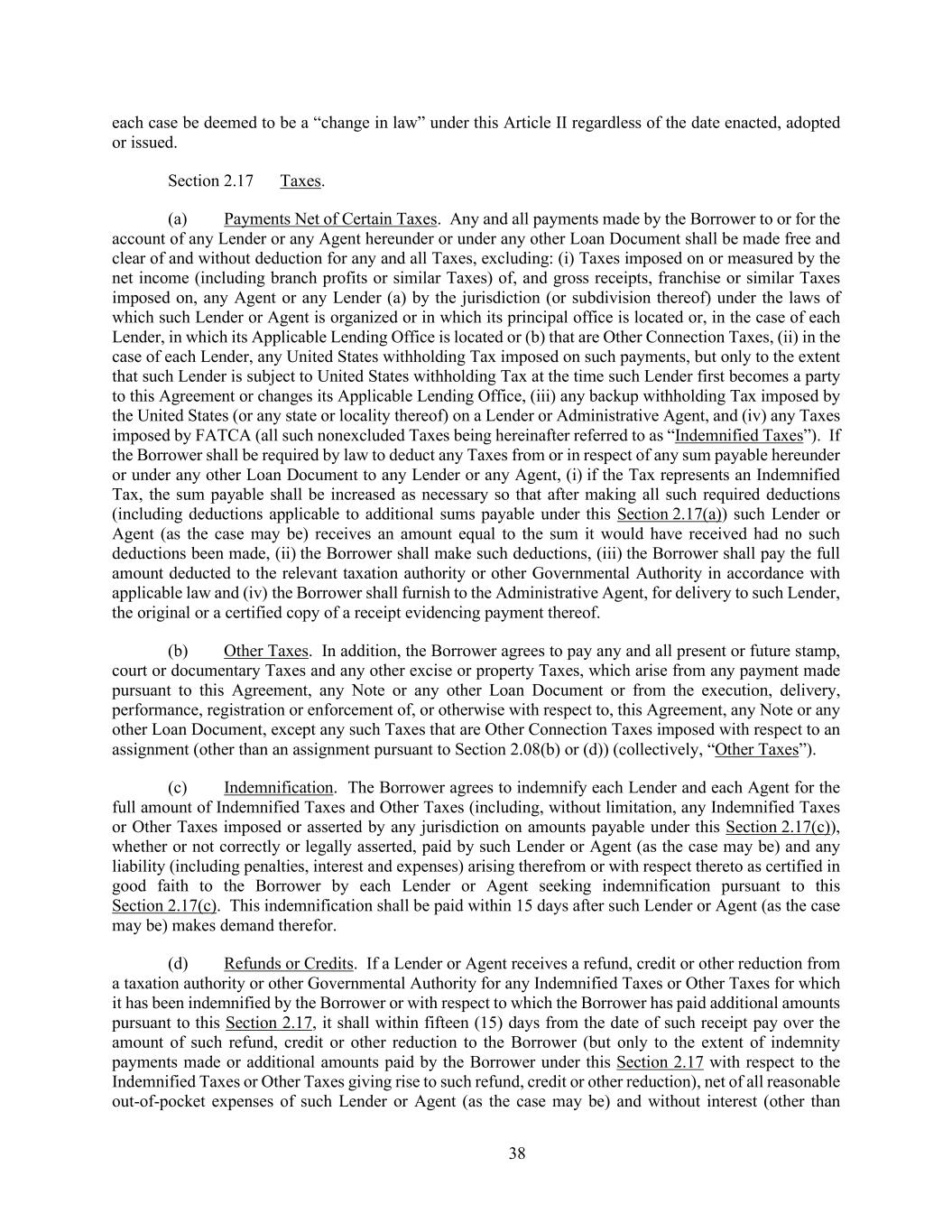 each case be deemed to be a “change in law” under this Article II regardless of the date enacted, adopted or issued.

Section 2.17 Taxes.

(a) Payments Net of Certain Taxes. Any and all payments made by the Borrower to or for the account of any Lender or any Agent hereunder or under any other Loan Document shall be made free and clear of and without deduction for any and all Taxes, excluding: (i) Taxes imposed on or measured by the net income (including branch profits or similar Taxes) of, and gross receipts, franchise or similar Taxes imposed on, any Agent or any Lender (a) by the jurisdiction (or subdivision thereof) under the laws of which such Lender or Agent is organized or in which its principal office is located or, in the case of each Lender, in which its Applicable Lending Office is located or (b) that are Other Connection Taxes, (ii) in the case of each Lender, any United States withholding Tax imposed on such payments, but only to the extent that such Lender is subject to United States withholding Tax at the time such Lender first becomes a party to this Agreement or changes its Applicable Lending Office, (iii) any backup withholding Tax imposed by the United States (or any state or locality thereof) on a Lender or Administrative Agent, and (iv) any Taxes imposed by FATCA (all such nonexcluded Taxes being hereinafter referred to as “Indemnified Taxes”). If the Borrower shall be required by law to deduct any Taxes from or in respect of any sum payable hereunder or under any other Loan Document to any Lender or any Agent, (i) if the Tax represents an Indemnified Tax, the sum payable shall be increased as necessary so that after making all such required deductions (including deductions applicable to additional sums payable under this Section 2.17(a)) such Lender or Agent (as the case may be) receives an amount equal to the sum it would have received had no such deductions been made, (ii) the Borrower shall make such deductions, (iii) the Borrower shall pay the full amount deducted to the relevant taxation authority or other Governmental Authority in accordance with applicable law and (iv) the Borrower shall furnish to the Administrative Agent, for delivery to such Lender, the original or a certified copy of a receipt evidencing payment thereof.

(b) Other Taxes. In addition, the Borrower agrees to pay any and all present or future stamp, court or documentary Taxes and any other excise or property Taxes, which arise from any payment made pursuant to this Agreement, any Note or any other Loan Document or from the execution, delivery, performance, registration or enforcement of, or otherwise with respect to, this Agreement, any Note or any other Loan Document, except any such Taxes that are Other Connection Taxes imposed with respect to an assignment (other than an assignment pursuant to Section 2.08(b) or (d)) (collectively, “Other Taxes”).

(c) Indemnification. The Borrower agrees to indemnify each Lender and each Agent for the full amount of Indemnified Taxes and Other Taxes (including, without limitation, any Indemnified Taxes or Other Taxes imposed or asserted by any jurisdiction on amounts payable under this Section 2.17(c)), whether or not correctly or legally asserted, paid by such Lender or Agent (as the case may be) and any liability (including penalties, interest and expenses) arising therefrom or with respect thereto as certified in good faith to the Borrower by each Lender or Agent seeking indemnification pursuant to this Section 2.17(c). This indemnification shall be paid within 15 days after such Lender or Agent (as the case may be) makes demand therefor.

(d) Refunds or Credits. If a Lender or Agent receives a refund, credit or other reduction from a taxation authority or other Governmental Authority for any Indemnified Taxes or Other Taxes for which it has been indemnified by the Borrower or with respect to which the Borrower has paid additional amounts pursuant to this Section 2.17, it shall within fifteen (15) days from the date of such receipt pay over the amount of such refund, credit or other reduction to the Borrower (but only to the extent of indemnity payments made or additional amounts paid by the Borrower under this Section 2.17 with respect to the Indemnified Taxes or Other Taxes giving rise to such refund, credit or other reduction), net of all reasonable out-of-pocket expenses of such Lender or Agent (as the case may be) and without interest (other than

38